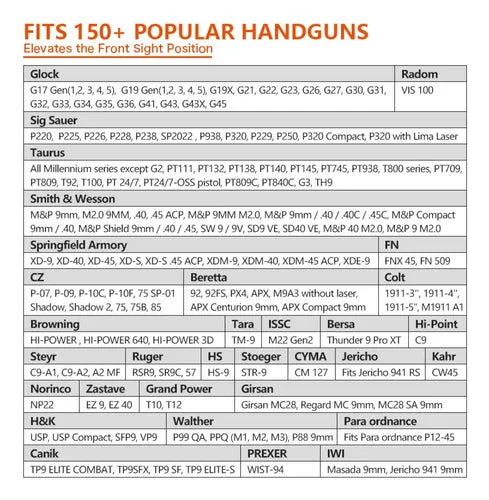 FITS 150+ POPULAR HANDGUNS
Elevates the Front Sight Position

| Glock | Radom |
|---|---|
| G17 Gen(1,2, 3, 4, 5), G19 Gen(1,2, 3, 4, 5), G19X, G21, G22, G23, G26, G27, G30, G31, G32, G33, G34, G35, G36, G41, G43, G43X, G45 | VIS 100 |

| Sig Sauer |
|---|
| P220, P225, P226, P228, P238, SP2022 , P938, P320, P229, P250, P320 Compact, P320 with Lima Laser |

| Taurus |
|---|
| All Millennium series except G2, PT111, PT132, PT138, PT140, PT145, PT745, PT938, T800 series, PT709, PT809, T92, T100, PT 24/7, PT24/7-OSS pistol, PT809C, PT840C, G3, TH9 |

| Smith & Wesson |
|---|
| M&P 9mm, M2.0 9MM, .40, .45 ACP, M&P 9MM M2.0, M&P 9mm / .40 / .40C / .45C, M&P Compact 9mm / .40, M&P Shield 9mm / .40 / .45, SW 9 / 9V, SD9 VE, SD40 VE, M&P 40 M2.0, M&P 9 M2.0 |

| Springfield Armory | FN |
|---|---|
| XD-9, XD-40, XD-45, XD-S, XD-S .45 ACP, XDM-9, XDM-40, XDM-45 ACP, XDE-9 | FNX 45, FN 509 |

| CZ | Beretta | Colt |
|---|---|---|
| P-07, P-09, P-10C, P-10F, 75 SP-01 Shadow, Shadow 2, 75, 75B, 85 | 92, 92FS, PX4, APX, M9A3 without laser, APX Centurion 9mm, APX Compact 9mm | 1911-3", 1911-4", 1911-5", M1911 A1 |

| Browning | Tara | ISSC | Bersa | Hi-Point |
|---|---|---|---|---|
| HI-POWER , HI-POWER 640, HI-POWER 3D | TM-9 | M22 Gen2 | Thunder 9 Pro XT | C9 |

| Steyr | Ruger | HS | Stoeger | CYMA | Jericho | Kahr |
|---|---|---|---|---|---|---|
| C9-A1, C9-A2, A2 MF | RSR9, SR9C, 57 | HS-9 | STR-9 | CM 127 | Fits Jericho 941 RS | CW45 |

| Norinco | Zastave | Grand Power | Girsan |
|---|---|---|---|
| NP22 | EZ 9, EZ 40 | T10, T12 | Girsan MC28, Regard MC 9mm, MC28 SA 9mm |

| H&K | Walther | Para ordnance |
|---|---|---|
| USP, USP Compact, SFP9, VP9 | P99 QA, PPQ (M1, M2, M3), P88 9mm | Fits Para ordnance P12-45 |

| Canik | PREXER | IWI |
|---|---|---|
| TP9 ELITE COMBAT, TP9SFX, TP9 SF, TP9 ELITE-S | WIST-94 | Masada 9mm, Jericho 941 9mm |